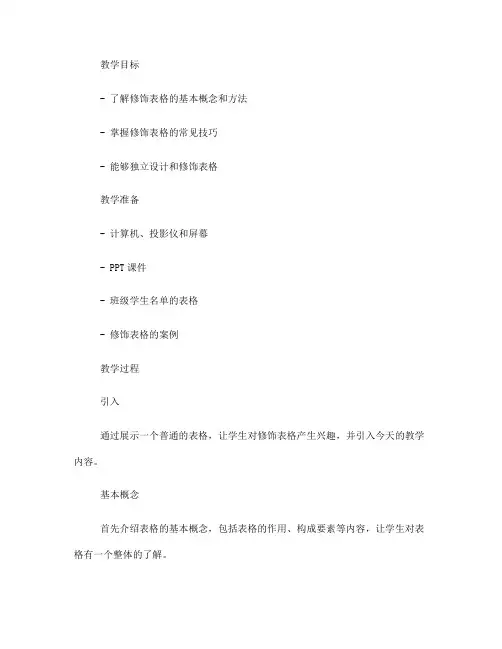 教学目标

- 了解修饰表格的基本概念和方法

- 掌握修饰表格的常见技巧

- 能够独立设计和修饰表格

教学准备

- 计算机、投影仪和屏幕

- PPT 课件

- 班级学生名单的表格

- 修饰表格的案例

教学过程

引入

通过展示一个普通的表格，让学生对修饰表格产生兴趣，并引入今天的教学内容。

基本概念

首先介绍表格的基本概念，包括表格的作用、构成要素等内容，让学生对表格有一个整体的了解。